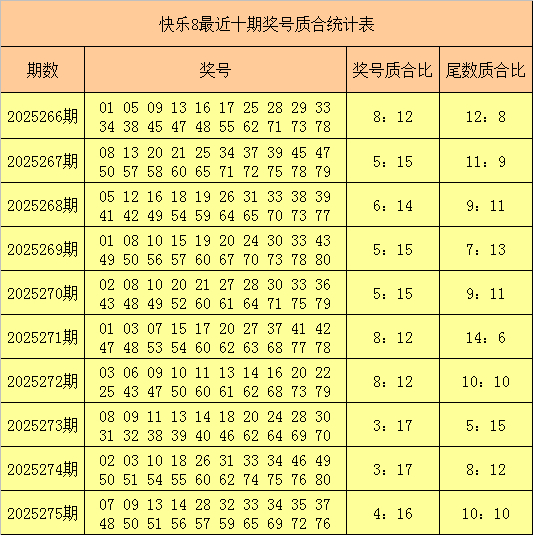 快乐8最近十期奖号质合统计表

| 期数 | 奖号 | 奖号质合比 | 尾数质合比 |
|---|---|---|---|
| 2025266期 | 01 05 09 13 16 17 25 28 29 33 34 38 45 47 48 55 62 71 73 78 | 8：12 | 12：8 |
| 2025267期 | 08 13 20 21 25 34 37 39 45 47 50 57 58 60 65 71 72 75 78 79 | 5：15 | 11：9 |
| 2025268期 | 05 12 16 18 19 26 31 33 38 39 41 42 49 54 59 64 65 70 73 77 | 6：14 | 9：11 |
| 2025269期 | 01 08 10 15 19 20 24 30 33 43 49 50 56 57 60 67 70 73 78 80 | 5：15 | 7：13 |
| 2025270期 | 02 08 10 20 21 27 28 30 33 36 43 48 49 52 60 61 64 71 75 79 | 5：15 | 9：11 |
| 2025271期 | 01 03 07 15 17 20 27 37 41 42 47 48 53 54 60 62 63 68 77 78 | 8：12 | 14：6 |
| 2025272期 | 03 06 09 10 11 13 14 16 20 22 25 43 47 50 60 61 62 68 73 79 | 8：12 | 10：10 |
| 2025273期 | 08 09 11 13 14 18 20 24 28 30 31 32 38 39 40 46 62 64 69 70 | 3：17 | 5：15 |
| 2025274期 | 02 03 10 18 26 31 33 34 46 49 50 51 54 55 60 62 74 75 76 80 | 3：17 | 8：12 |
| 2025275期 | 07 09 13 14 28 32 33 34 35 37 48 50 51 56 57 59 65 69 72 76 | 4：16 | 10：10 |